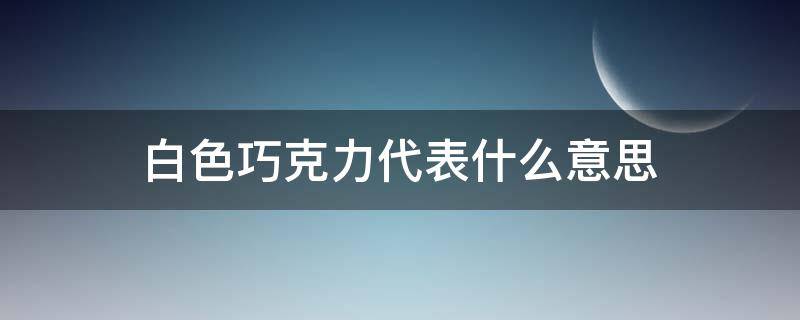 白色巧克力代表什么意思